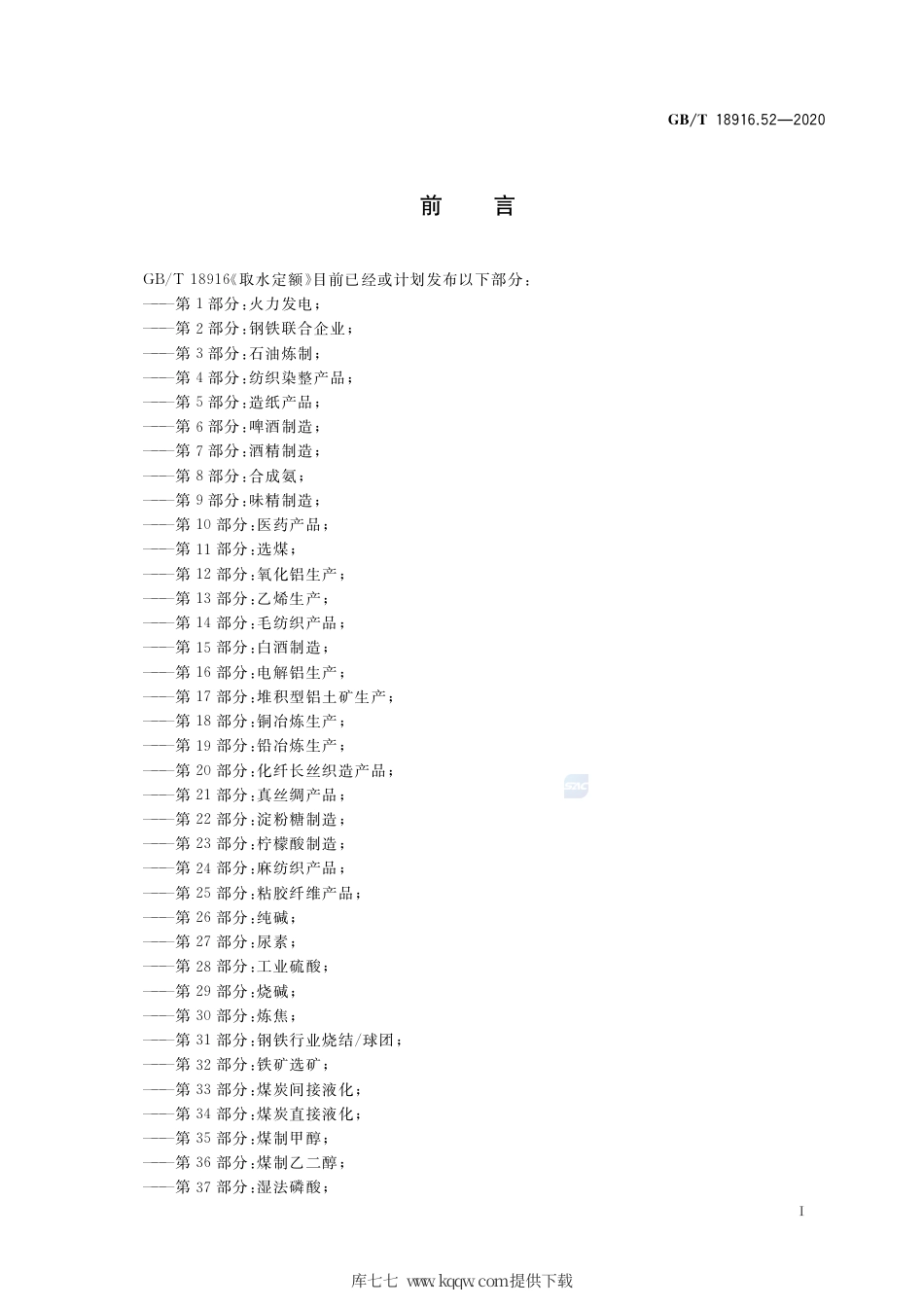 GB/T 18916.52—2020

前　言

GB/T 18916《取水定额》目前已经或计划发布以下部分：
——第 1 部分：火力发电；
——第 2 部分：钢铁联合企业；
——第 3 部分：石油炼制；
——第 4 部分：纺织染整产品；
——第 5 部分：造纸产品；
——第 6 部分：啤酒制造；
——第 7 部分：酒精制造；
——第 8 部分：合成氨；
——第 9 部分：味精制造；
——第 10 部分：医药产品；
——第 11 部分：选煤；
——第 12 部分：氧化铝生产；
——第 13 部分：乙烯生产；
——第 14 部分：毛纺织产品；
——第 15 部分：白酒制造；
——第 16 部分：电解铝生产；
——第 17 部分：堆积型铝土矿生产；
——第 18 部分：铜冶炼生产；
——第 19 部分：铅冶炼生产；
——第 20 部分：化纤长丝织造产品；
——第 21 部分：真丝绸产品；
——第 22 部分：淀粉糖制造；
——第 23 部分：柠檬酸制造；
——第 24 部分：麻纺织产品；
——第 25 部分：粘胶纤维产品；
——第 26 部分：纯碱；
——第 27 部分：尿素；
——第 28 部分：工业硫酸；
——第 29 部分：烧碱；
——第 30 部分：炼焦；
——第 31 部分：钢铁行业烧结/球团；
——第 32 部分：铁矿选矿；
——第 33 部分：煤炭间接液化；
——第 34 部分：煤炭直接液化；
——第 35 部分：煤制甲醇；
——第 36 部分：煤制乙二醇；
——第 37 部分：湿法磷酸；

I

库七七 www.kqqw.com提供下载